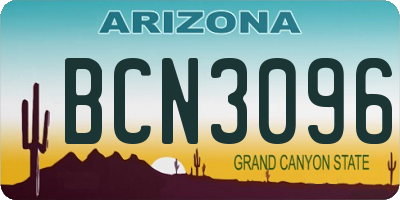 ARIZONA

BCN3096

GRAND CANYON STATE